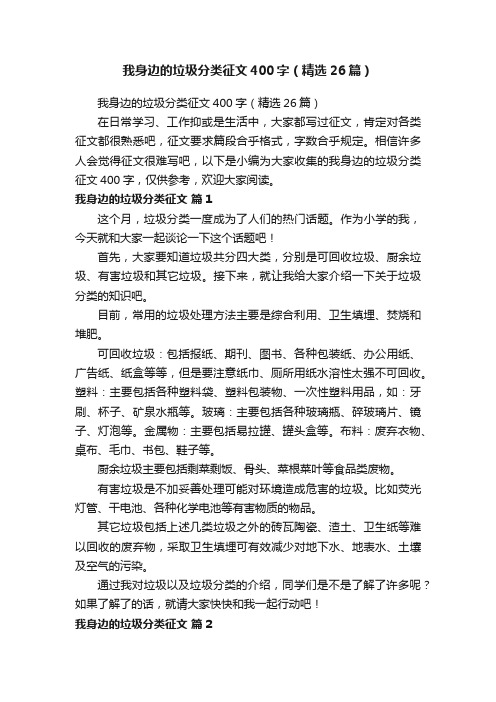 我身边的垃圾分类征文400字（精选26篇）

我身边的垃圾分类征文400字（精选26篇）

在日常学习、工作抑或是生活中，大家都写过征文，肯定对各类征文都很熟悉吧，征文要求篇段合乎格式，字数合乎规定。相信许多人会觉得征文很难写吧，以下是小编为大家收集的我身边的垃圾分类征文400字，仅供参考，欢迎大家阅读。

我身边的垃圾分类征文 篇1

这个月，垃圾分类一度成为了人们的热门话题。作为小学的我，今天就和大家一起谈论一下这个话题吧！

首先，大家要知道垃圾共分四大类，分别是可回收垃圾、厨余垃圾、有害垃圾和其它垃圾。接下来，就让我给大家介绍一下关于垃圾分类的知识吧。

目前，常用的垃圾处理方法主要是综合利用、卫生填埋、焚烧和堆肥。

可回收垃圾：包括报纸、期刊、图书、各种包装纸、办公用纸、广告纸、纸盒等等，但是要注意纸巾、厕所用纸水溶性太强不可回收。塑料：主要包括各种塑料袋、塑料包装物、一次性塑料用品，如：牙刷、杯子、矿泉水瓶等。玻璃：主要包括各种玻璃瓶、碎玻璃片、镜子、灯泡等。金属物：主要包括易拉罐、罐头盒等。布料：废弃衣物、桌布、毛巾、书包、鞋子等。

厨余垃圾主要包括剩菜剩饭、骨头、菜根菜叶等食品类废物。

有害垃圾是不加妥善处理可能对环境造成危害的垃圾。比如荧光灯管、干电池、各种化学电池等有害物质的物品。

其它垃圾包括上述几类垃圾之外的砖瓦陶瓷、渣土、卫生纸等难以回收的废弃物，采取卫生填埋可有效减少对地下水、地表水、土壤及空气的污染。

通过我对垃圾以及垃圾分类的介绍，同学们是不是了解了许多呢？如果了解了的话，就请大家快快和我一起行动吧！

我身边的垃圾分类征文 篇2